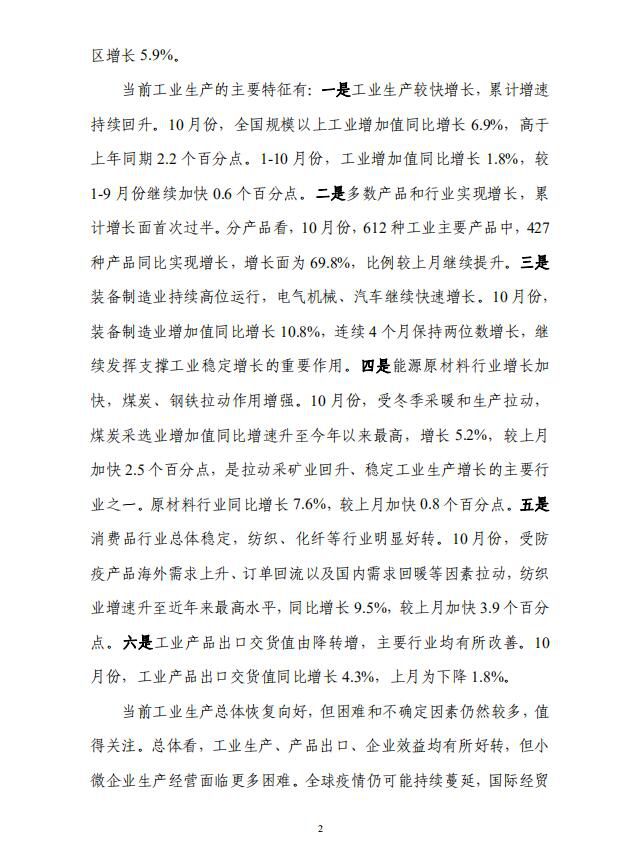 区增长 5.9%。

当前工业生产的主要特征有：一是工业生产较快增长，累计增速持续回升。10 月份，全国规模以上工业增加值同比增长 6.9%，高于上年同期 2.2 个百分点。1-10 月份，工业增加值同比增长 1.8%，较 1-9 月份继续加快 0.6 个百分点。二是多数产品和行业实现增长，累计增长面首次过半。分产品看，10 月份，612 种工业主要产品中，427 种产品同比实现增长，增长面为 69.8%，比例较上月继续提升。三是装备制造业持续高位运行，电气机械、汽车继续快速增长。10 月份，装备制造业增加值同比增长 10.8%，连续 4 个月保持两位数增长，继续发挥支撑工业稳定增长的重要作用。四是能源原材料行业增长加快，煤炭、钢铁拉动作用增强。10 月份，受冬季采暖和生产拉动，煤炭采选业增加值同比增速升至今年以来最高，增长 5.2%，较上月加快 2.5 个百分点，是拉动采矿业回升、稳定工业生产增长的主要行业之一。原材料行业同比增长 7.6%，较上月加快 0.8 个百分点。五是消费品行业总体稳定，纺织、化纤等行业明显好转。10 月份，受防疫产品海外需求上升、订单回流以及国内需求回暖等因素拉动，纺织业增速升至近年来最高水平，同比增长 9.5%，较上月加快 3.9 个百分点。六是工业产品出口交货值由降转增，主要行业均有所改善。10 月份，工业产品出口交货值同比增长 4.3%，上月为下降 1.8%。

当前工业生产总体恢复向好，但困难和不确定因素仍然较多，值得关注。总体看，工业生产、产品出口、企业效益均有所好转，但小微企业生产经营面临更多困难。全球疫情仍可能持续蔓延，国际经贸

2